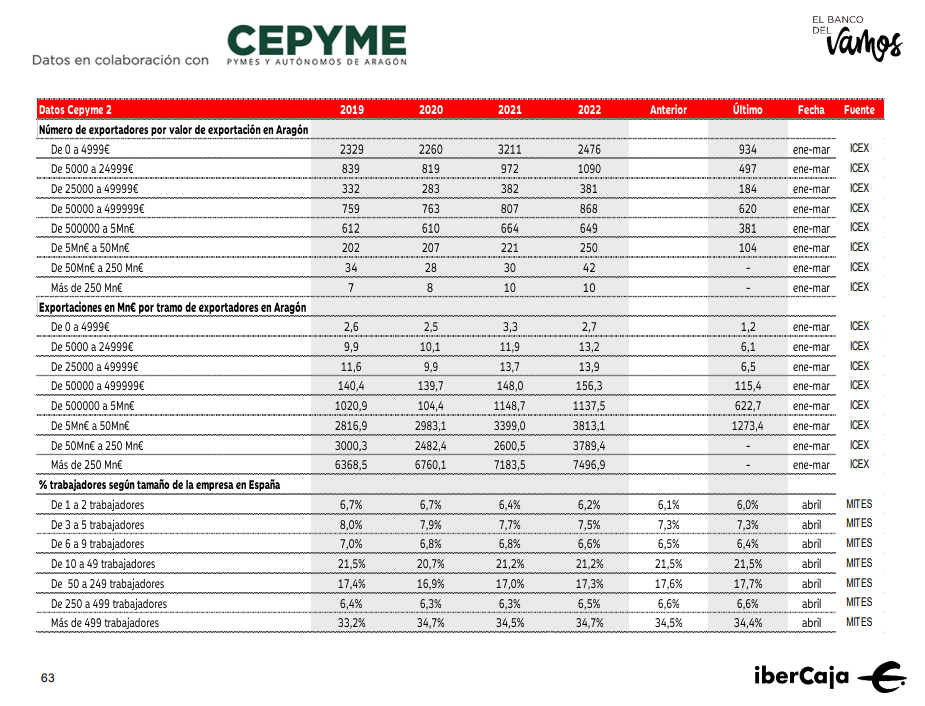 Datos en colaboración con CEPYME PYMES Y AUTÓNOMOS DE ARAGÓN

EL BANCO DEL Vamos

| Datos Cepyme 2 | 2019 | 2020 | 2021 | 2022 | Anterior | Último | Fecha | Fuente |
|---|---|---|---|---|---|---|---|---|
| Número de exportadores por valor de exportación en Aragón | | | | | | | | |
| De 0 a 4999€ | 2329 | 2260 | 3211 | 2476 | | 934 | ene-mar | ICEX |
| De 5000 a 24999€ | 839 | 819 | 972 | 1090 | | 497 | ene-mar | ICEX |
| De 25000 a 49999€ | 332 | 283 | 382 | 381 | | 184 | ene-mar | ICEX |
| De 50000 a 499999€ | 759 | 763 | 807 | 868 | | 620 | ene-mar | ICEX |
| De 500000 a 5Mn€ | 612 | 610 | 664 | 649 | | 381 | ene-mar | ICEX |
| De 5Mn€ a 50Mn€ | 202 | 207 | 221 | 250 | | 104 | ene-mar | ICEX |
| De 50Mn€ a 250 Mn€ | 34 | 28 | 30 | 42 | | - | ene-mar | ICEX |
| Más de 250 Mn€ | 7 | 8 | 10 | 10 | | - | ene-mar | ICEX |
| Exportaciones en Mn€ por tramo de exportadores en Aragón | | | | | | | | |
| De 0 a 4999€ | 2,6 | 2,5 | 3,3 | 2,7 | | 1,2 | ene-mar | ICEX |
| De 5000 a 24999€ | 9,9 | 10,1 | 11,9 | 13,2 | | 6,1 | ene-mar | ICEX |
| De 25000 a 49999€ | 11,6 | 9,9 | 13,7 | 13,9 | | 6,5 | ene-mar | ICEX |
| De 50000 a 499999€ | 140,4 | 139,7 | 148,0 | 156,3 | | 115,4 | ene-mar | ICEX |
| De 500000 a 5Mn€ | 1020,9 | 104,4 | 1148,7 | 1137,5 | | 622,7 | ene-mar | ICEX |
| De 5Mn€ a 50Mn€ | 2816,9 | 2983,1 | 3399,0 | 3813,1 | | 1273,4 | ene-mar | ICEX |
| De 50Mn€ a 250 Mn€ | 3000,3 | 2482,4 | 2600,5 | 3789,4 | | - | ene-mar | ICEX |
| Más de 250 Mn€ | 6368,5 | 6760,1 | 7183,5 | 7496,9 | | - | ene-mar | ICEX |
| % trabajadores según tamaño de la empresa en España | | | | | | | | |
| De 1 a 2 trabajadores | 6,7% | 6,7% | 6,4% | 6,2% | 6,1% | 6,0% | abril | MITES |
| De 3 a 5 trabajadores | 8,0% | 7,9% | 7,7% | 7,5% | 7,3% | 7,3% | abril | MITES |
| De 6 a 9 trabajadores | 7,0% | 6,8% | 6,8% | 6,6% | 6,5% | 6,4% | abril | MITES |
| De 10 a 49 trabajadores | 21,5% | 20,7% | 21,2% | 21,2% | 21,5% | 21,5% | abril | MITES |
| De 50 a 249 trabajadores | 17,4% | 16,9% | 17,0% | 17,3% | 17,6% | 17,7% | abril | MITES |
| De 250 a 499 trabajadores | 6,4% | 6,3% | 6,3% | 6,5% | 6,6% | 6,6% | abril | MITES |
| Más de 499 trabajadores | 33,2% | 34,7% | 34,5% | 34,7% | 34,5% | 34,4% | abril | MITES |

63

iberCaja